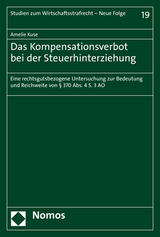 Studien zum Wirtschaftsstrafrecht – Neue Folge 19

Amelie Kuse

Das Kompensationsverbot bei der Steuerhinterziehung

Eine rechtsgutsbezogene Untersuchung zur Bedeutung und Reichweite von § 370 Abs. 4 S. 3 AO

Nomos